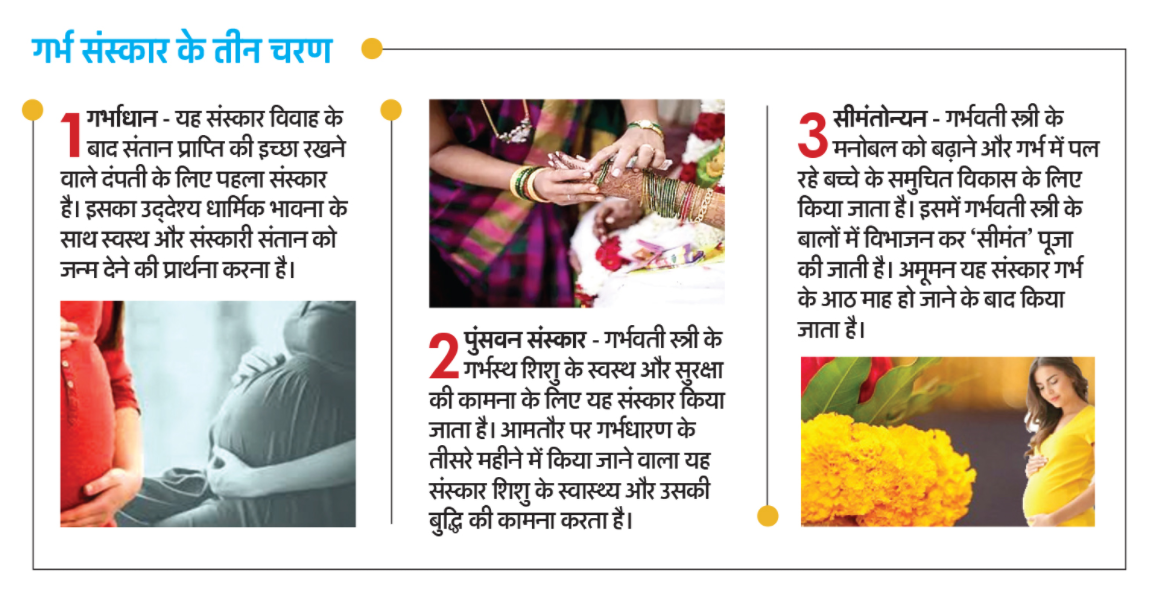 गर्भ संस्कार के तीन चरण

1 गर्भाधान - यह संस्कार विवाह के बाद संतान प्राप्ति की इच्छा रखने वाले दंपती के लिए पहला संस्कार है। इसका उद्देश्य धार्मिक भावना के साथ स्वस्थ और संस्कारी संतान को जन्म देने की प्रार्थना करना है।

2 पुंसवन संस्कार - गर्भवती स्त्री के गर्भस्थ शिशु के स्वस्थ और सुरक्षा की कामना के लिए यह संस्कार किया जाता है। आमतौर पर गर्भधारण के तीसरे महीने में किया जाने वाला यह संस्कार शिशु के स्वास्थ्य और उसकी बुद्धि की कामना करता है।

3 सीमंतोन्यन - गर्भवती स्त्री के मनोबल को बढ़ाने और गर्भ में पल रहे बच्चे के समुचित विकास के लिए किया जाता है। इसमें गर्भवती स्त्री के बालों में विभाजन कर 'सीमंत' पूजा की जाती है। अमूमन यह संस्कार गर्भ के आठ माह हो जाने के बाद किया जाता है।